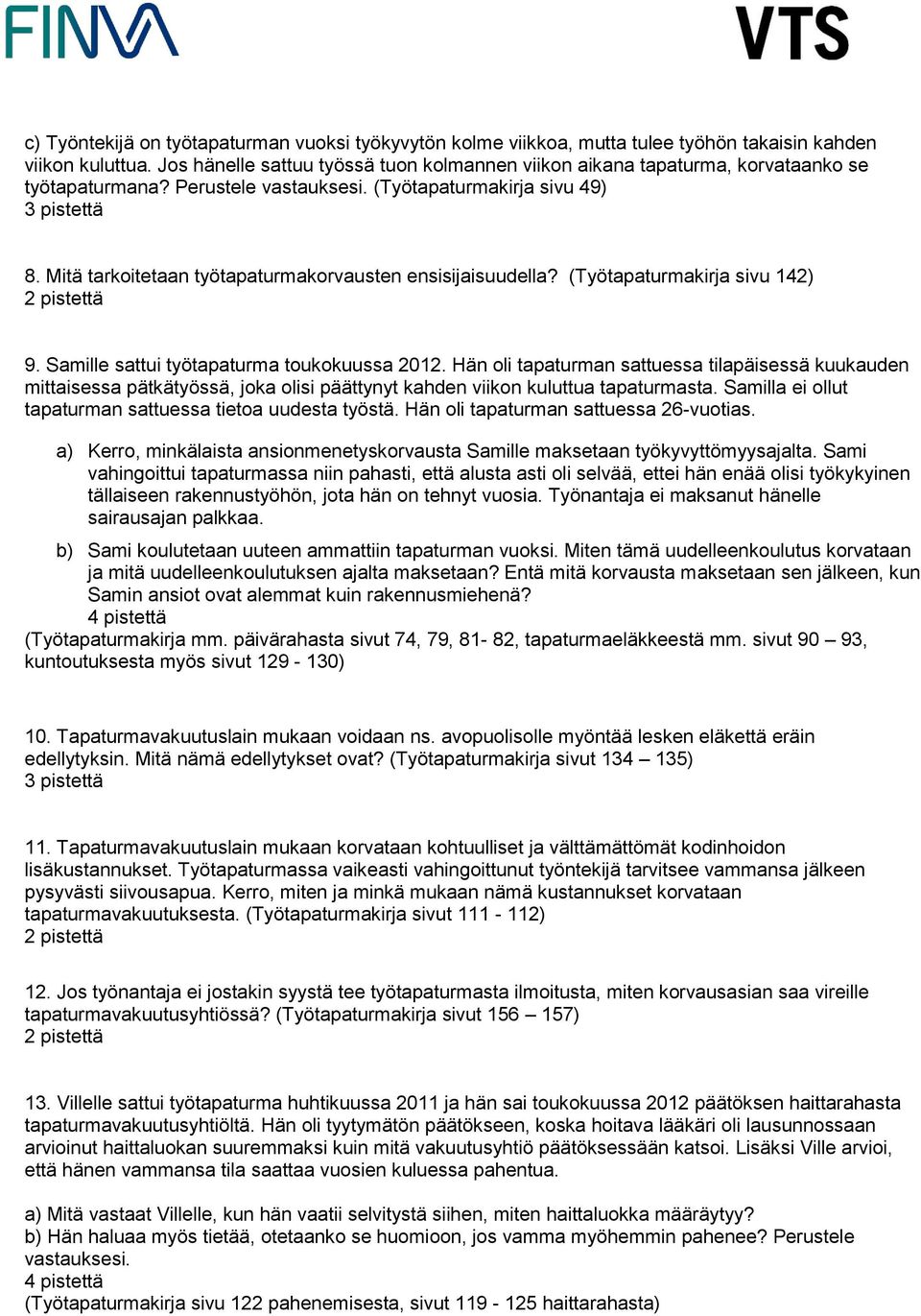 FINVA

VTS

c) Työntekijä on työtapaturman vuoksi työkyvytön kolme viikkoa, mutta tulee työhön takaisin kahden viikon kuluttua. Jos hänelle sattuu työssä tuon kolmannen viikon aikana tapaturma, korvataanko se työtapaturmana? Perustele vastauksesi. (Työtapaturmakirja sivu 49)
3 pistettä

8. Mitä tarkoitetaan työtapaturmakorvausten ensisijaisuudella? (Työtapaturmakirja sivu 142)
2 pistettä

9. Samille sattui työtapaturma toukokuussa 2012. Hän oli tapaturman sattuessa tilapäisessä kuukauden mittaisessa pätkätyössä, joka olisi päättynyt kahden viikon kuluttua tapaturmasta. Samilla ei ollut tapaturman sattuessa tietoa uudesta työstä. Hän oli tapaturman sattuessa 26-vuotias.

a) Kerro, minkälaista ansionmenetyskorvausta Samille maksetaan työkyvyttömyysajalta. Sami vahingoittui tapaturmassa niin pahasti, että alusta asti oli selvää, ettei hän enää olisi työkykyinen tällaiseen rakennustyöhön, jota hän on tehnyt vuosia. Työnantaja ei maksanut hänelle sairausajan palkkaa.

b) Sami koulutetaan uuteen ammattiin tapaturman vuoksi. Miten tämä uudelleenkoulutus korvataan ja mitä uudelleenkoulutuksen ajalta maksetaan? Entä mitä korvausta maksetaan sen jälkeen, kun Samin ansiot ovat alemmat kuin rakennusmiehenä?
4 pistettä
(Työtapaturmakirja mm. päivärahasta sivut 74, 79, 81- 82, tapaturmaeläkkeestä mm. sivut 90 – 93, kuntoutuksesta myös sivut 129 - 130)

10. Tapaturmavakuutuslain mukaan voidaan ns. avopuolisolle myöntää lesken eläkettä eräin edellytyksin. Mitä nämä edellytykset ovat? (Työtapaturmakirja sivut 134 – 135)
3 pistettä

11. Tapaturmavakuutuslain mukaan korvataan kohtuulliset ja välttämättömät kodinhoidon lisäkustannukset. Työtapaturmassa vaikeasti vahingoittunut työntekijä tarvitsee vammansa jälkeen pysyvästi siivousapua. Kerro, miten ja minkä mukaan nämä kustannukset korvataan tapaturmavakuutuksesta. (Työtapaturmakirja sivut 111 - 112)
2 pistettä

12. Jos työnantaja ei jostakin syystä tee työtapaturmasta ilmoitusta, miten korvausasian saa vireille tapaturmavakuutusyhtiössä? (Työtapaturmakirja sivut 156 – 157)
2 pistettä

13. Villelle sattui työtapaturma huhtikuussa 2011 ja hän sai toukokuussa 2012 päätöksen haittarahasta tapaturmavakuutusyhtiöltä. Hän oli tyytymätön päätökseen, koska hoitava lääkäri oli lausunnossaan arvioinut haittaluokan suuremmaksi kuin mitä vakuutusyhtiö päätöksessään katsoi. Lisäksi Ville arvioi, että hänen vammansa tila saattaa vuosien kuluessa pahentua.

a) Mitä vastaat Villelle, kun hän vaatii selvitystä siihen, miten haittaluokka määräytyy?
b) Hän haluaa myös tietää, otetaanko se huomioon, jos vamma myöhemmin pahenee? Perustele vastauksesi.
4 pistettä
(Työtapaturmakirja sivu 122 pahenemisesta, sivut 119 - 125 haittarahasta)